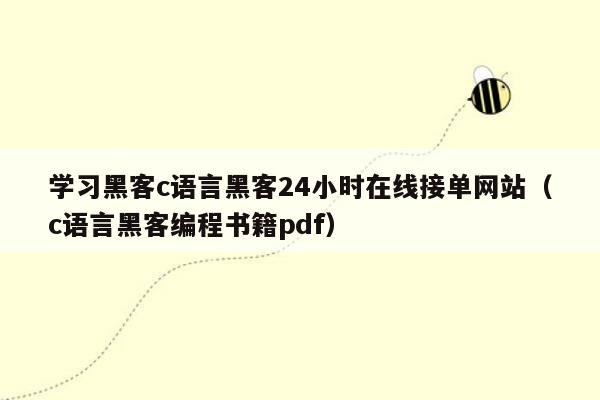 学习黑客c语言黑客24小时在线接单网站（c语言黑客编程书籍pdf）